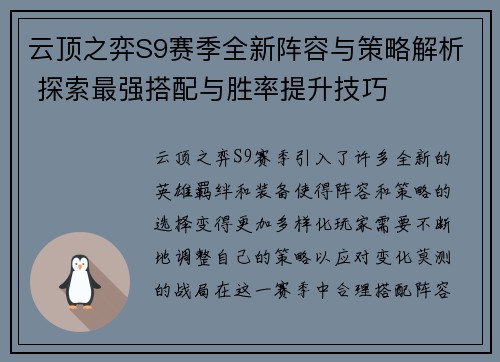 云顶之弈S9赛季全新阵容与策略解析 探索最强搭配与胜率提升技巧

云顶之弈S9赛季引入了许多全新的英雄羁绊和装备使得阵容和策略的选择变得更加多样化玩家需要不断地调整自己的策略以应对变化莫测的战局在这一赛季中合理搭配阵容